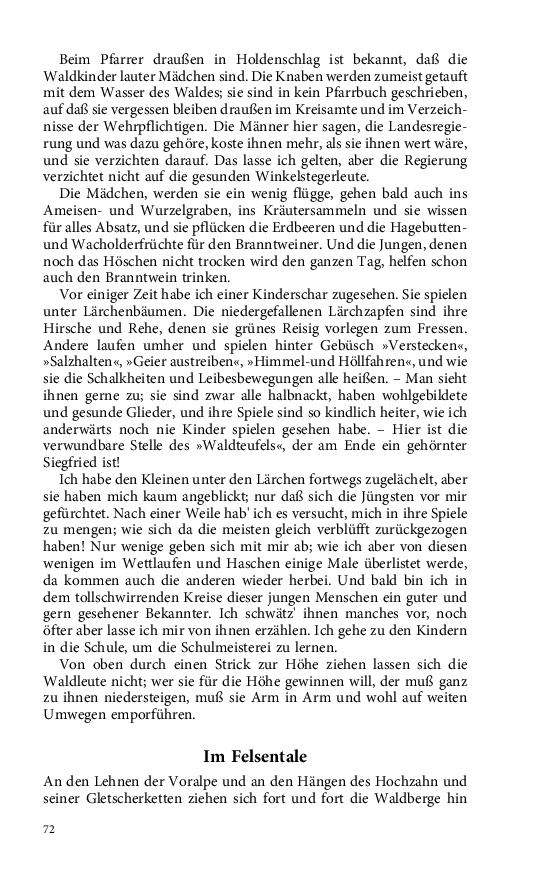 Beim Pfarrer draußen in Holdenschlag ist bekannt, daß die Waldkinder lauter Mädchen sind. Die Knaben werden zumeist getauft mit dem Wasser des Waldes; sie sind in kein Pfarrbuch geschrieben, auf daß sie vergessen bleiben draußen im Kreisamte und im Verzeichnisse der Wehrpflichtigen. Die Männer hier sagen, die Landesregierung und was dazu gehöre, koste ihnen mehr, als sie ihnen wert wäre, und sie verzichten darauf. Das lasse ich gelten, aber die Regierung verzichtet nicht auf die gesunden Winkelstegerleute.

Die Mädchen, werden sie ein wenig flügge, gehen bald auch ins Ameisen- und Wurzelgraben, ins Kräutersammeln und sie wissen für alles Absatz, und sie pflücken die Erdbeeren und die Hagebutten- und Wacholderfrüchte für den Branntweiner. Und die Jungen, denen noch das Höschen nicht trocken wird den ganzen Tag, helfen schon auch den Branntwein trinken.

Vor einiger Zeit habe ich einer Kinderschar zugesehen. Sie spielen unter Lärchenbäumen. Die niedergefallenen Lärchzapfen sind ihre Hirsche und Rehe, denen sie grünes Reisig vorlegen zum Fressen. Andere laufen umher und spielen hinter Gebüsch »Verstecken«, »Salzhalten«, »Geier austreiben«, »Himmel-und Höllfahren«, und wie sie die Schalkheiten und Leibesbewegungen alle heißen. – Man sieht ihnen gerne zu; sie sind zwar alle halbnackt, haben wohlgebildete und gesunde Glieder, und ihre Spiele sind so kindlich heiter, wie ich anderwärts noch nie Kinder spielen gesehen habe. – Hier ist die verwundbare Stelle des »Waldteufels«, der am Ende ein gehörnter Siegfried ist!

Ich habe den Kleinen unter den Lärchen fortwegs zugelächelt, aber sie haben mich kaum angeblickt; nur daß sich die Jüngsten vor mir gefürchtet. Nach einer Weile hab' ich es versucht, mich in ihre Spiele zu mengen; wie sich da die meisten gleich verblüfft zurückgezogen haben! Nur wenige geben sich mit mir ab; wie ich aber von diesen wenigen im Wettlaufen und Haschen einige Male überlistet werde, da kommen auch die anderen wieder herbei. Und bald bin ich in dem tollschwirrenden Kreise dieser jungen Menschen ein guter und gern gesehener Bekannter. Ich schwätz' ihnen manches vor, noch öfter aber lasse ich mir von ihnen erzählen. Ich gehe zu den Kindern in die Schule, um die Schulmeisterei zu lernen.

Von oben durch einen Strick zur Höhe ziehen lassen sich die Waldleute nicht; wer sie für die Höhe gewinnen will, der muß ganz zu ihnen niedersteigen, muß sie Arm in Arm und wohl auf weiten Umwegen emporführen.

Im Felsentale

An den Lehnen der Voralpe und an den Hängen des Hochzahn und seiner Gletscherketten ziehen sich fort und fort die Waldberge hin

72